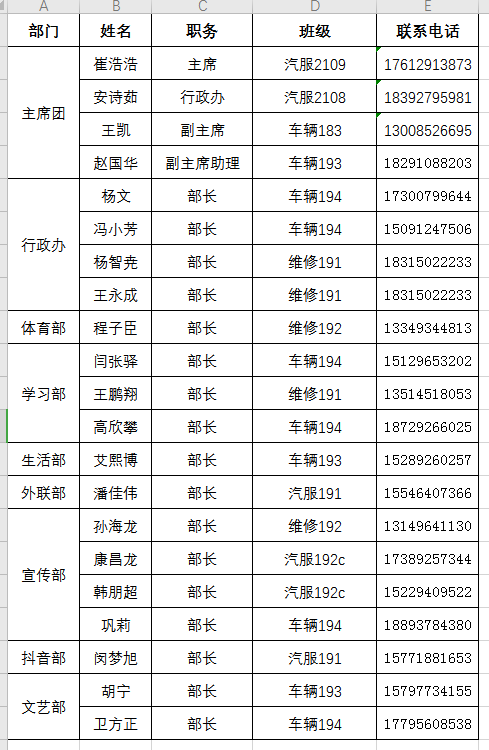 | A | B | C | D | E |
|---|---|---|---|---|
| 部门 | 姓名 | 职务 | 班级 | 联系电话 |
| 主席团 | 崔浩浩 | 主席 | 汽服2109 | 17612913873 |
| | 安诗茹 | 行政办 | 汽服2108 | 18392795981 |
| | 王凯 | 副主席 | 车辆183 | 13008526695 |
| | 赵国华 | 副主席助理 | 车辆193 | 18291088203 |
| 行政办 | 杨文 | 部长 | 车辆194 | 17300799644 |
| | 冯小芳 | 部长 | 车辆194 | 15091247506 |
| | 杨智尧 | 部长 | 维修191 | 18315022233 |
| | 王永成 | 部长 | 维修191 | 18315022233 |
| 体育部 | 程子臣 | 部长 | 维修192 | 13349344813 |
| 学习部 | 闫张驿 | 部长 | 车辆194 | 15129653202 |
| | 王鹏翔 | 部长 | 维修191 | 13514518053 |
| | 高欣攀 | 部长 | 车辆194 | 18729266025 |
| 生活部 | 艾熙博 | 部长 | 车辆193 | 15289260257 |
| 外联部 | 潘佳伟 | 部长 | 汽服191 | 15546407366 |
| 宣传部 | 孙海龙 | 部长 | 维修192 | 13149641130 |
| | 康昌龙 | 部长 | 汽服192c | 17389257344 |
| | 韩朋超 | 部长 | 汽服192c | 15229409522 |
| | 巩莉 | 部长 | 车辆194 | 18893784380 |
| 抖音部 | 闵梦旭 | 部长 | 汽服191 | 15771881653 |
| 文艺部 | 胡宁 | 部长 | 车辆193 | 15797734155 |
| | 卫方正 | 部长 | 车辆194 | 17795608538 |